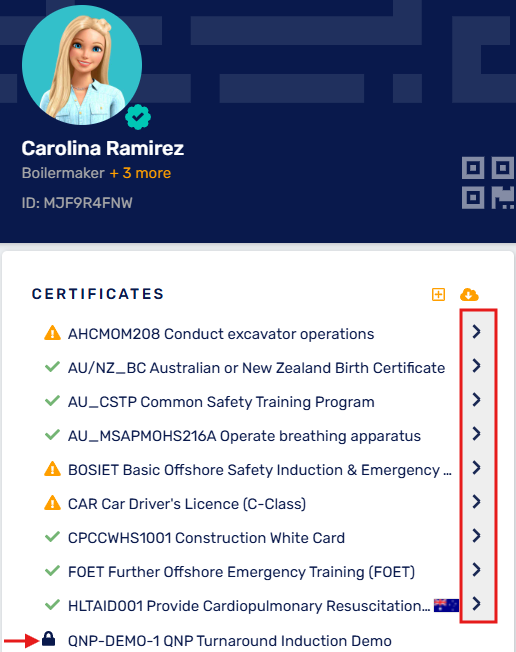 Carolina Ramirez
Boilermaker + 3 more
ID: MJF9R4FNW

CERTIFICATES

AHCMOM208 Conduct excavator operations
AU/NZ_BC Australian or New Zealand Birth Certificate
AU_CSTP Common Safety Training Program
AU_MSAPMOHS216A Operate breathing apparatus
BOSIET Basic Offshore Safety Induction & Emergency ...
CAR Car Driver's Licence (C-Class)
CPCCWHS1001 Construction White Card
FOET Further Offshore Emergency Training (FOET)
HLTAID001 Provide Cardiopulmonary Resuscitation...
QNP-DEMO-1 QNP Turnaround Induction Demo